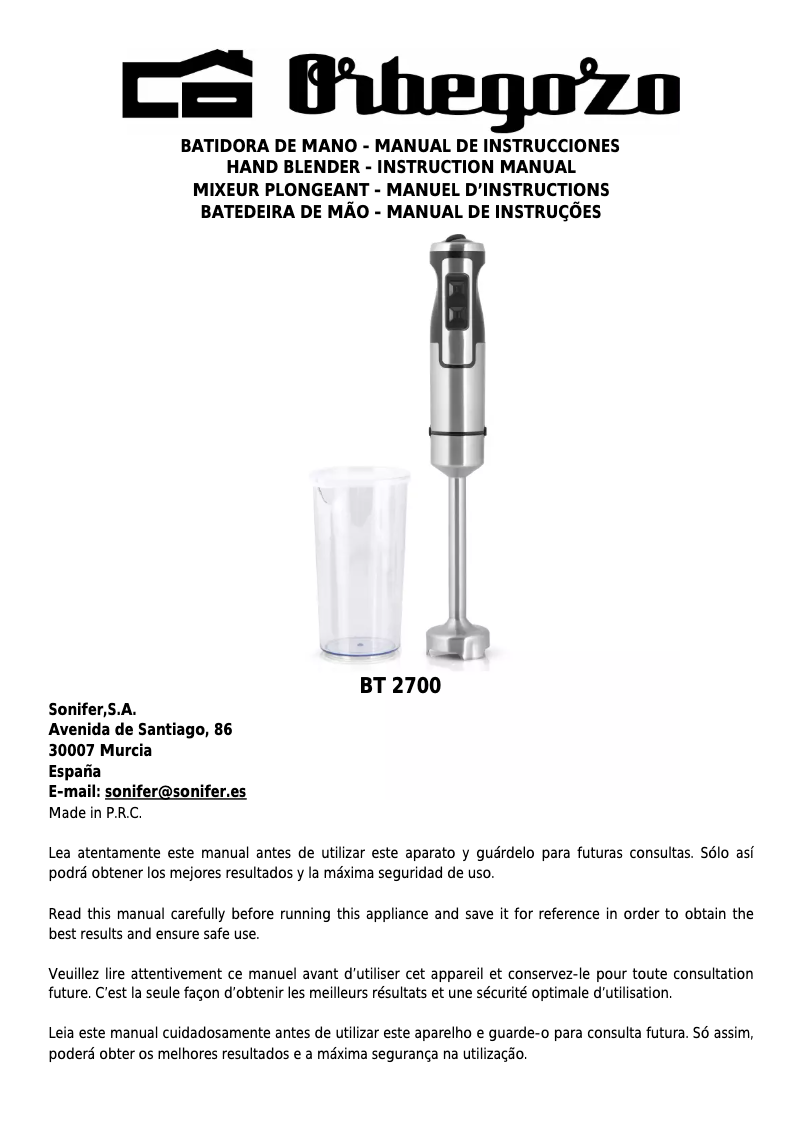 Orbegozo

BATIDORA DE MANO - MANUAL DE INSTRUCCIONES
HAND BLENDER - INSTRUCTION MANUAL
MIXEUR PLONGEANT - MANUEL D'INSTRUCTIONS
BATEDEIRA DE MÃO - MANUAL DE INSTRUÇÕES

BT 2700

Sonifer,S.A.
Avenida de Santiago, 86
30007 Murcia
España
E-mail: sonifer@sonifer.es
Made in P.R.C.

Lea atentamente este manual antes de utilizar este aparato y guárdelo para futuras consultas. Sólo así podrá obtener los mejores resultados y la máxima seguridad de uso.

Read this manual carefully before running this appliance and save it for reference in order to obtain the best results and ensure safe use.

Veuillez lire attentivement ce manuel avant d'utiliser cet appareil et conservez-le pour toute consultation future. C'est la seule façon d'obtenir les meilleurs résultats et une sécurité optimale d'utilisation.

Leia este manual cuidadosamente antes de utilizar este aparelho e guarde-o para consulta futura. Só assim, poderá obter os melhores resultados e a máxima segurança na utilização.